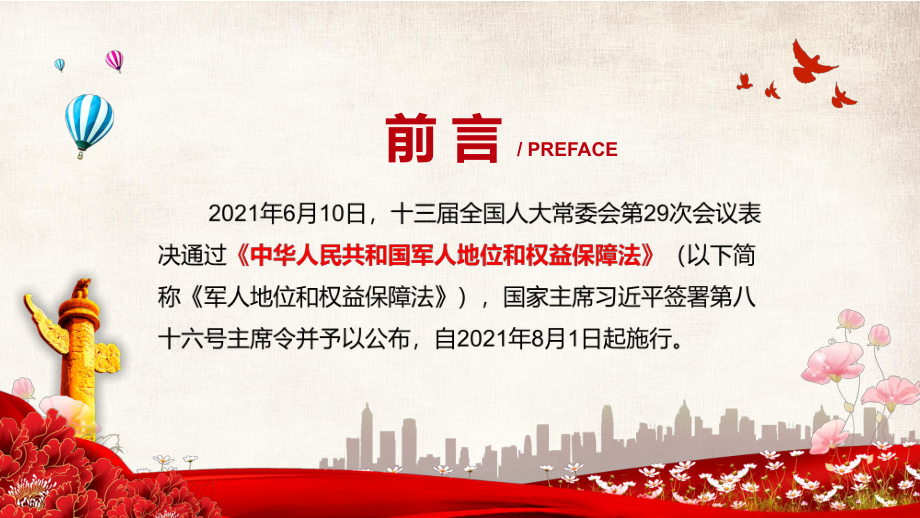 前言 / PREFACE

2021年6月10日，十三届全国人大常委会第29次会议表决通过《中华人民共和国军人地位和权益保障法》（以下简称《军人地位和权益保障法》），国家主席习近平签署第八十六号主席令并予以公布，自2021年8月1日起施行。